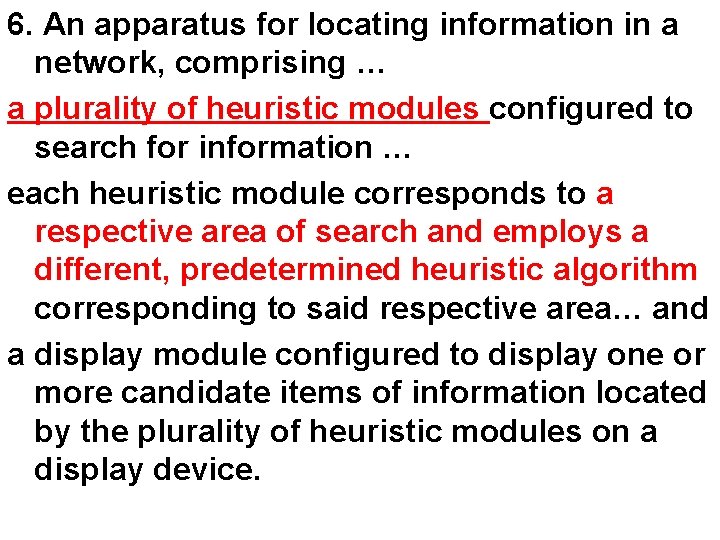 6. An apparatus for locating information in a network, comprising …

a plurality of heuristic modules configured to search for information …

each heuristic module corresponds to a respective area of search and employs a different, predetermined heuristic algorithm corresponding to said respective area… and

a display module configured to display one or more candidate items of information located by the plurality of heuristic modules on a display device.